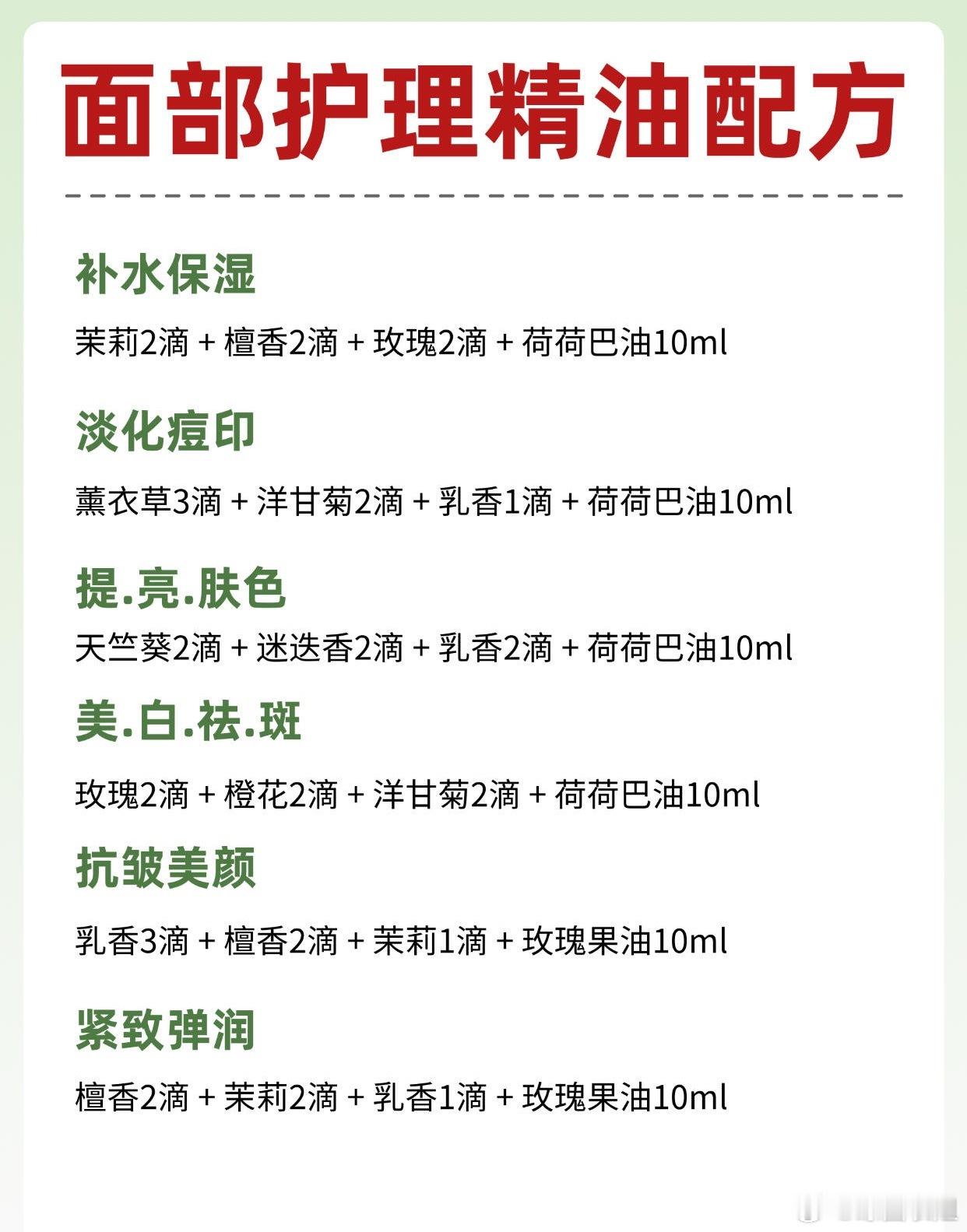 面部护理精油配方

补水保湿

茉莉2滴 + 檀香2滴 + 玫瑰2滴 + 荷荷巴油10ml

淡化痘印

薰衣草3滴 + 洋甘菊2滴 + 乳香1滴 + 荷荷巴油10ml

提.亮.肤色

天竺葵2滴 + 迷迭香2滴 + 乳香2滴 + 荷荷巴油10ml

美.白.祛.斑

玫瑰2滴 + 橙花2滴 + 洋甘菊2滴 + 荷荷巴油10ml

抗皱美颜

乳香3滴 + 檀香2滴 + 茉莉1滴 + 玫瑰果油10ml

紧致弹润

檀香2滴 + 茉莉2滴 + 乳香1滴 + 玫瑰果油10ml